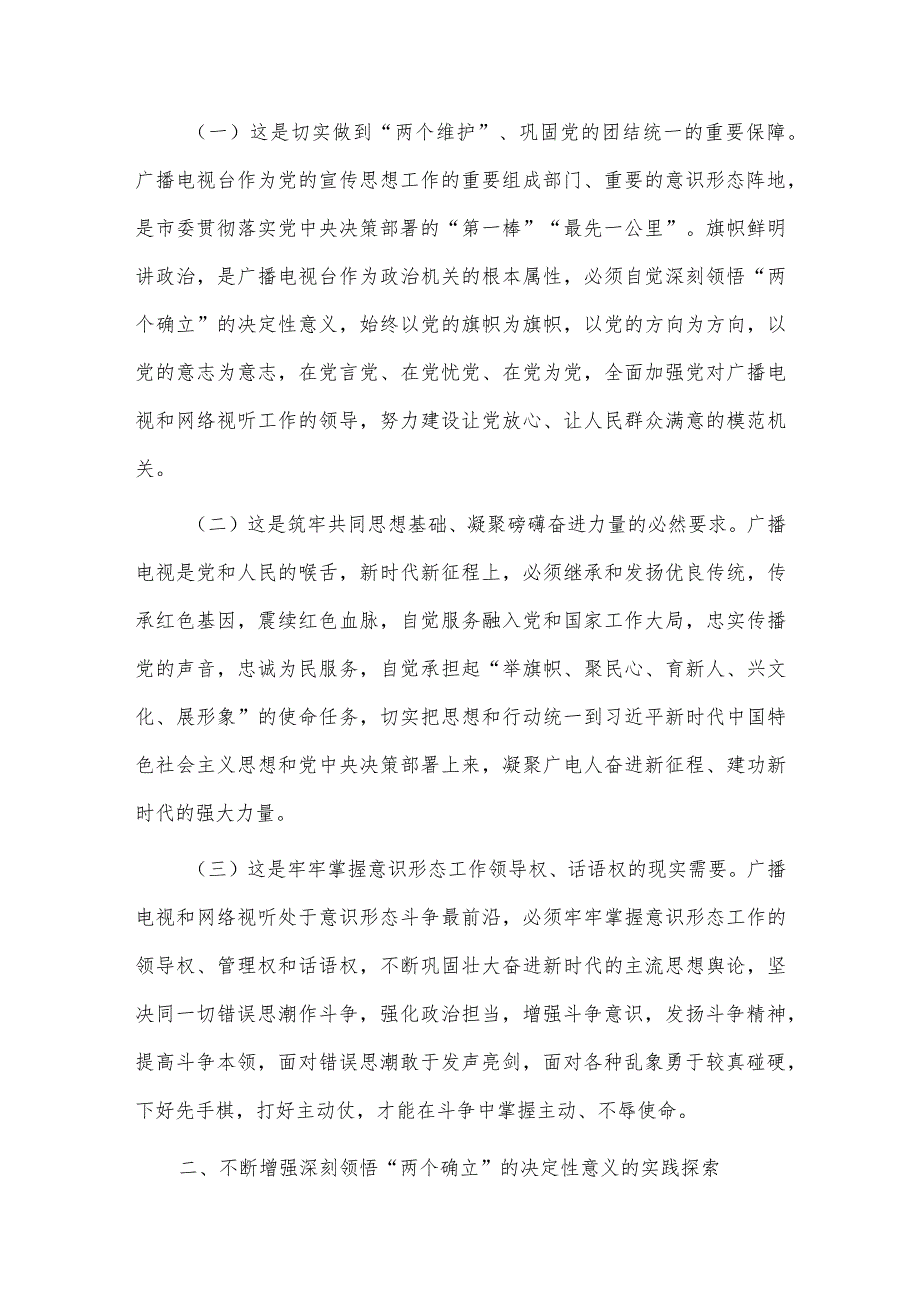 （一）这是切实做到“两个维护”、巩固党的团结统一的重要保障。广播电视台作为党的宣传思想工作的重要组成部门、重要的意识形态阵地，是市委贯彻落实党中央决策部署的“第一棒”“最先一公里”。旗帜鲜明讲政治，是广播电视台作为政治机关的根本属性，必须自觉深刻领悟“两个确立”的决定性意义，始终以党的旗帜为旗帜，以党的方向为方向，以党的意志为意志，在党言党、在党忧党、在党为党，全面加强党对广播电视和网络视听工作的领导，努力建设让党放心、让人民群众满意的模范机关。

（二）这是筑牢共同思想基础、凝聚磅礴奋进力量的必然要求。广播电视是党和人民的喉舌，新时代新征程上，必须继承和发扬优良传统，传承红色基因，赓续红色血脉，自觉服务融入党和国家工作大局，忠实传播党的声音，忠诚为民服务，自觉承担起“举旗帜、聚民心、育新人、兴文化、展形象”的使命任务，切实把思想和行动统一到习近平新时代中国特色社会主义思想和党中央决策部署上来，凝聚广电人奋进新征程、建功新时代的强大力量。

（三）这是牢牢掌握意识形态工作领导权、话语权的现实需要。广播电视和网络视听处于意识形态斗争最前沿，必须牢牢掌握意识形态工作的领导权、管理权和话语权，不断巩固壮大奋进新时代的主流思想舆论，坚决同一切错误思潮作斗争，强化政治担当，增强斗争意识，发扬斗争精神，提高斗争本领，面对错误思潮敢于发声亮剑，面对各种乱象勇于较真碰硬，下好先手棋，打好主动仗，才能在斗争中掌握主动、不辱使命。

二、不断增强深刻领悟“两个确立”的决定性意义的实践探索